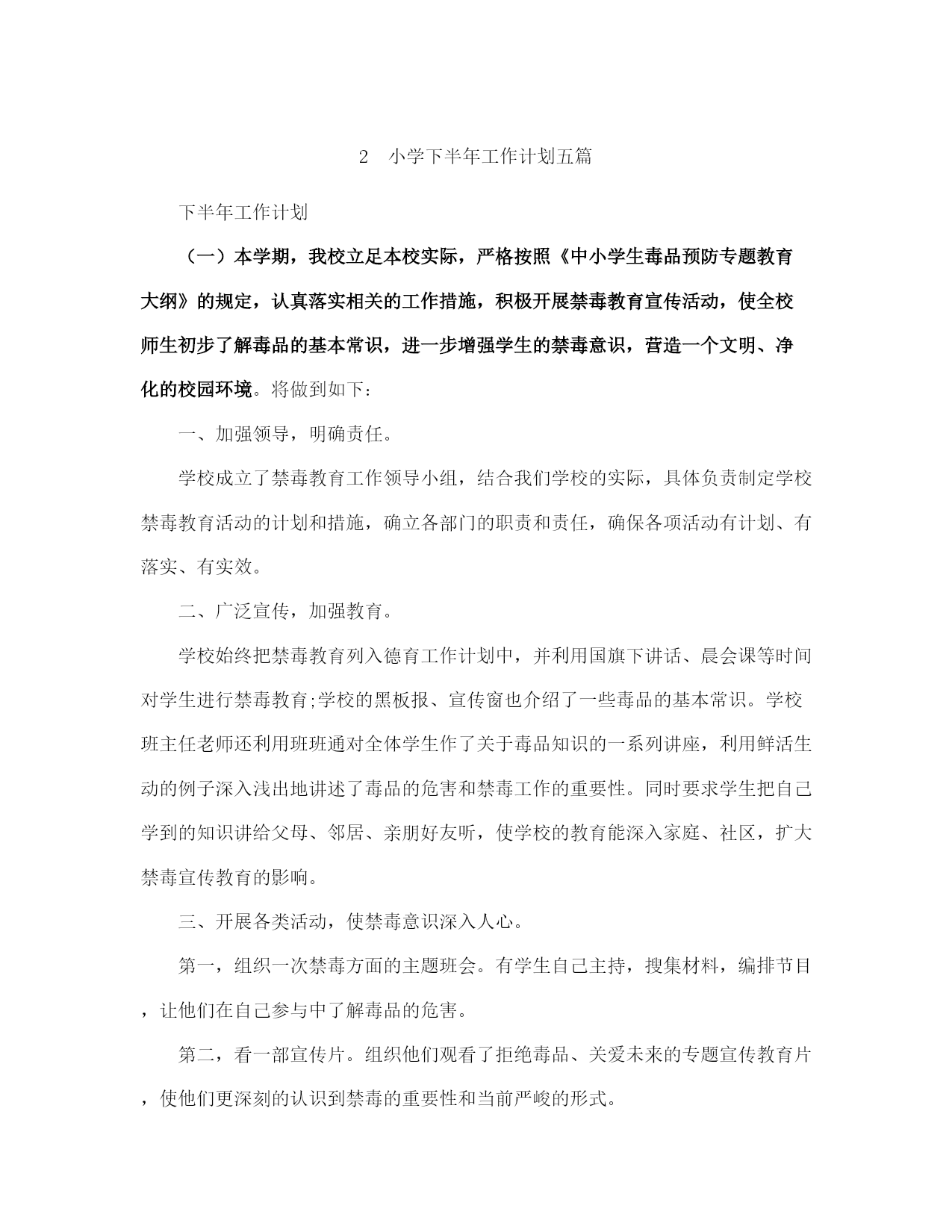 2　小学下半年工作计划五篇

下半年工作计划

（一）本学期，我校立足本校实际，严格按照《中小学生毒品预防专题教育大纲》的规定，认真落实相关的工作措施，积极开展禁毒教育宣传活动，使全校师生初步了解毒品的基本常识，进一步增强学生的禁毒意识，营造一个文明、净化的校园环境。将做到如下：

一、加强领导，明确责任。

学校成立了禁毒教育工作领导小组，结合我们学校的实际，具体负责制定学校禁毒教育活动的计划和措施，确立各部门的职责和责任，确保各项活动有计划、有落实、有实效。

二、广泛宣传，加强教育。

学校始终把禁毒教育列入德育工作计划中，并利用国旗下讲话、晨会课等时间对学生进行禁毒教育;学校的黑板报、宣传窗也介绍了一些毒品的基本常识。学校班主任老师还利用班班通对全体学生作了关于毒品知识的一系列讲座，利用鲜活生动的例子深入浅出地讲述了毒品的危害和禁毒工作的重要性。同时要求学生把自己学到的知识讲给父母、邻居、亲朋好友听，使学校的教育能深入家庭、社区，扩大禁毒宣传教育的影响。

三、开展各类活动，使禁毒意识深入人心。

第一，组织一次禁毒方面的主题班会。有学生自己主持，搜集材料，编排节目，让他们在自己参与中了解毒品的危害。

第二，看一部宣传片。组织他们观看了拒绝毒品、关爱未来的专题宣传教育片，使他们更深刻的认识到禁毒的重要性和当前严峻的形式。